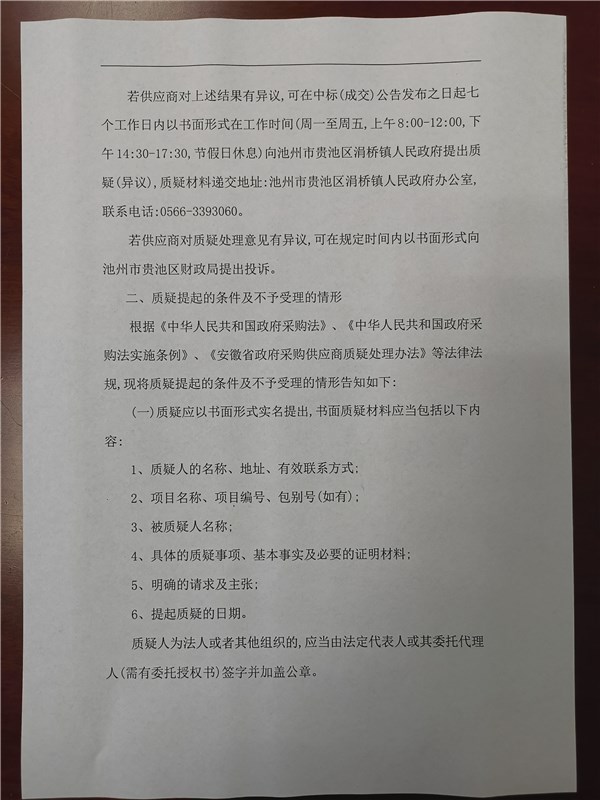 若供应商对上述结果有异议，可在中标(成交)公告发布之日起七个工作日内以书面形式在工作时间(周一至周五，上午8:00-12:00，下午14:30-17:30，节假日休息)向池州市贵池区涓桥镇人民政府提出质疑(异议)，质疑材料递交地址：池州市贵池区涓桥镇人民政府办公室，联系电话：0566-3393060。

若供应商对质疑处理意见有异议，可在规定时间内以书面形式向池州市贵池区财政局提出投诉。

二、质疑提起的条件及不予受理的情形

根据《中华人民共和国政府采购法》、《中华人民共和国政府采购法实施条例》、《安徽省政府采购供应商质疑处理办法》等法律法规，现将质疑提起的条件及不予受理的情形告知如下：

(一)质疑应以书面形式实名提出，书面质疑材料应当包括以下内容：

1、质疑人的名称、地址、有效联系方式；

2、项目名称、项目编号、包别号(如有)；

3、被质疑人名称；

4、具体的质疑事项、基本事实及必要的证明材料；

5、明确的请求及主张；

6、提起质疑的日期。

质疑人为法人或者其他组织的，应当由法定代表人或其委托代理人(需有委托授权书)签字并加盖公章。